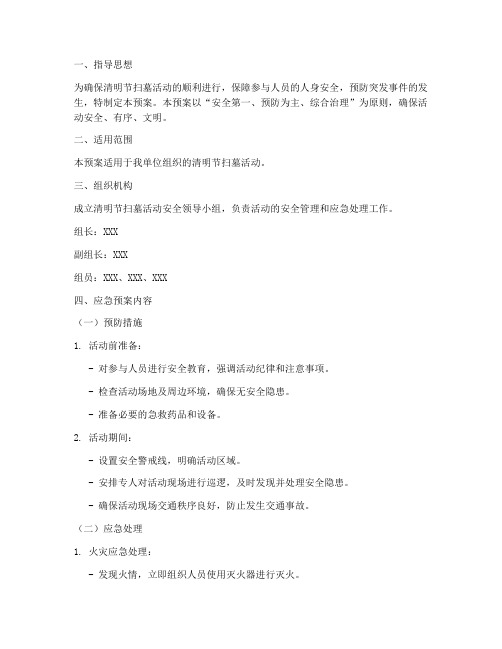 一、指导思想

为确保清明节扫墓活动的顺利进行，保障参与人员的人身安全，预防突发事件的发生，特制定本预案。本预案以“安全第一、预防为主、综合治理”为原则，确保活动安全、有序、文明。

二、适用范围

本预案适用于我单位组织的清明节扫墓活动。

三、组织机构

成立清明节扫墓活动安全领导小组，负责活动的安全管理和应急处理工作。

组长：XXX

副组长：XXX

组员：XXX、XXX、XXX

四、应急预案内容

（一）预防措施

1. 活动前准备：

- 对参与人员进行安全教育，强调活动纪律和注意事项。

- 检查活动场地及周边环境，确保无安全隐患。

- 准备必要的急救药品和设备。

2. 活动期间：

- 设置安全警戒线，明确活动区域。

- 安排专人对活动现场进行巡逻，及时发现并处理安全隐患。

- 确保活动现场交通秩序良好，防止发生交通事故。

（二）应急处理

1. 火灾应急处理：

- 发现火情，立即组织人员使用灭火器进行灭火。